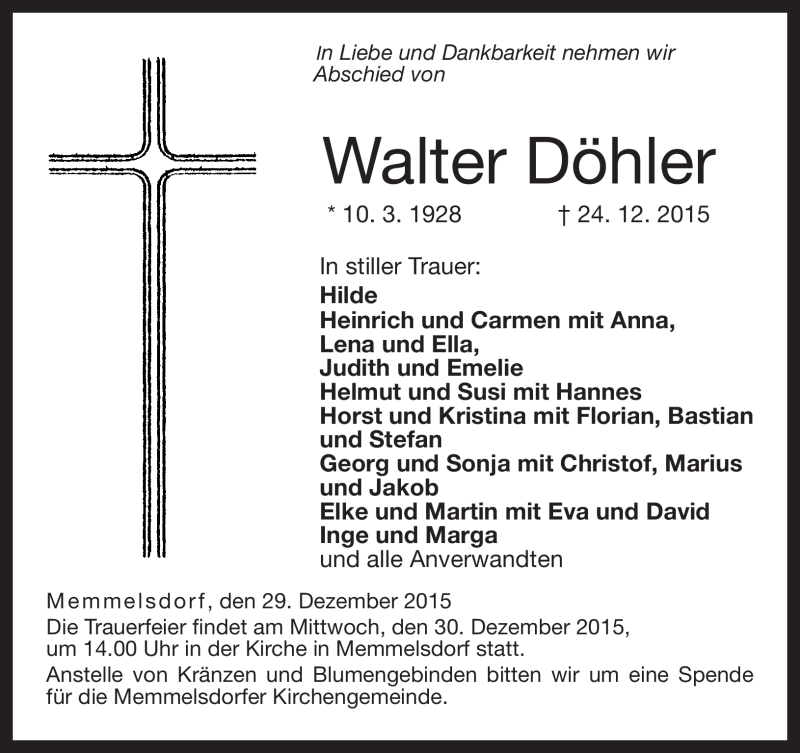 In Liebe und Dankbarkeit nehmen wir Abschied von

Walter Döhler

* 10. 3. 1928 † 24. 12. 2015

In stiller Trauer:
Hilde
Heinrich und Carmen mit Anna, Lena und Ella, Judith und Emelie
Helmut und Susi mit Hannes
Horst und Kristina mit Florian, Bastian und Stefan
Georg und Sonja mit Christof, Marius und Jakob
Elke und Martin mit Eva und David
Inge und Marga
und alle Anverwandten

Memmelsdorf, den 29. Dezember 2015
Die Trauerfeier findet am Mittwoch, den 30. Dezember 2015, um 14.00 Uhr in der Kirche in Memmelsdorf statt.
Anstelle von Kränzen und Blumengebinden bitten wir um eine Spende für die Memmelsdorfer Kirchengemeinde.